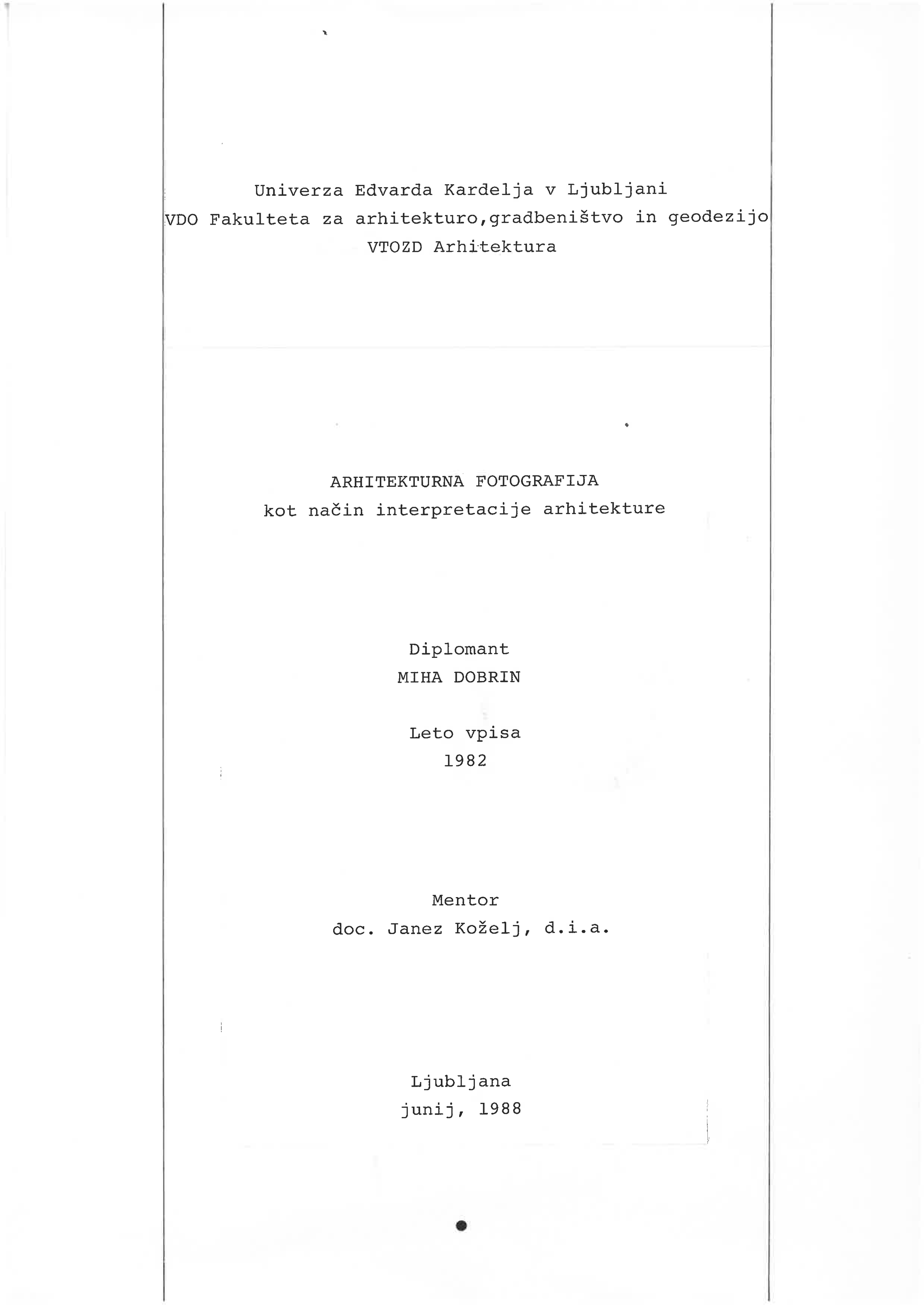 Univerza Edvarda Kardelja v Ljubljani
VDO Fakulteta za arhitekturo,gradbeništvo in geodezijo
VTOZD Arhitektura

ARHITEKTURNA FOTOGRAFIJA
kot način interpretacije arhitekture

Diplomant
MIHA DOBRIN

Leto vpisa
1982

Mentor
doc. Janez Koželj, d.i.a.

Ljubljana
junij, 1988